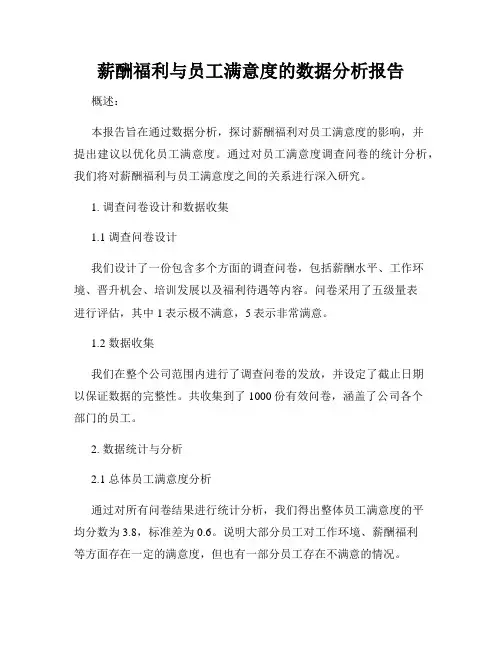 薪酬福利与员工满意度的数据分析报告

概述：

本报告旨在通过数据分析，探讨薪酬福利对员工满意度的影响，并提出建议以优化员工满意度。通过对员工满意度调查问卷的统计分析，我们将对薪酬福利与员工满意度之间的关系进行深入研究。

1. 调查问卷设计和数据收集

1.1 调查问卷设计

我们设计了一份包含多个方面的调查问卷，包括薪酬水平、工作环境、晋升机会、培训发展以及福利待遇等内容。问卷采用了五级量表进行评估，其中 1 表示极不满意，5 表示非常满意。

1.2 数据收集

我们在整个公司范围内进行了调查问卷的发放，并设定了截止日期以保证数据的完整性。共收集到了 1000 份有效问卷，涵盖了公司各个部门的员工。

2. 数据统计与分析

2.1 总体员工满意度分析

通过对所有问卷结果进行统计分析，我们得出整体员工满意度的平均分数为 3.8，标准差为 0.6。说明大部分员工对工作环境、薪酬福利等方面存在一定的满意度，但也有一部分员工存在不满意的情况。